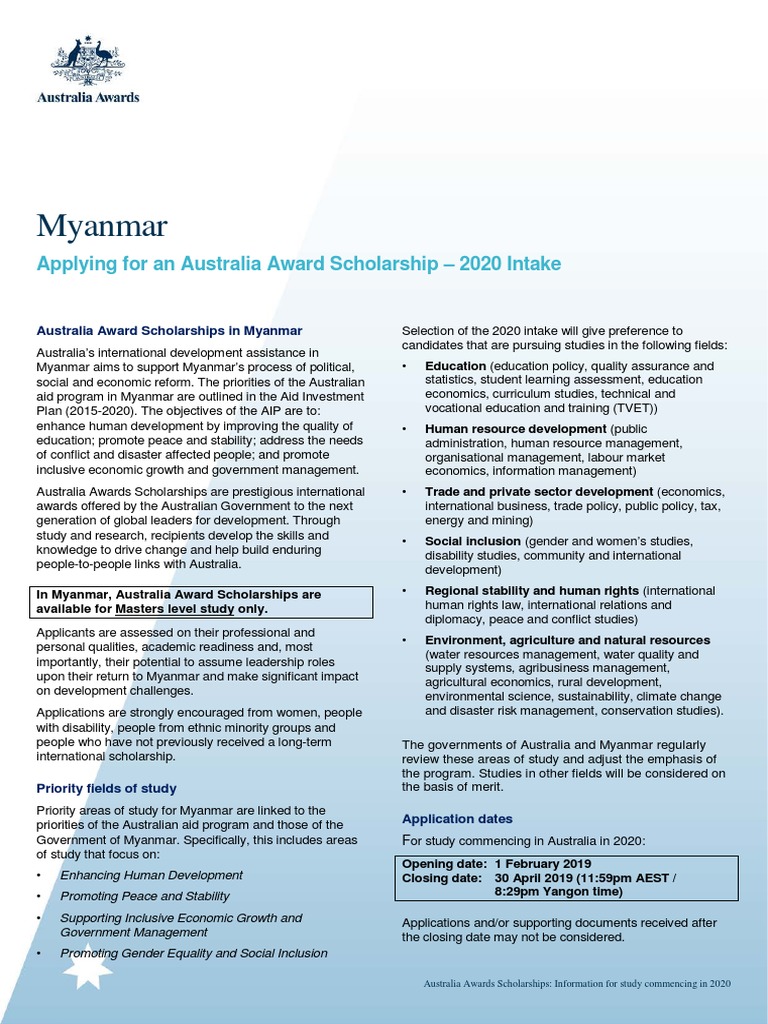 Australia Awards

Myanmar

Applying for an Australia Award Scholarship – 2020 Intake

Australia Award Scholarships in Myanmar

Australia's international development assistance in Myanmar aims to support Myanmar's process of political, social and economic reform. The priorities of the Australian aid program in Myanmar are outlined in the Aid Investment Plan (2015-2020). The objectives of the AIP are to: enhance human development by improving the quality of education; promote peace and stability; address the needs of conflict and disaster affected people; and promote inclusive economic growth and government management.

Australia Awards Scholarships are prestigious international awards offered by the Australian Government to the next generation of global leaders for development. Through study and research, recipients develop the skills and knowledge to drive change and help build enduring people-to-people links with Australia.

In Myanmar, Australia Award Scholarships are available for Masters level study only.

Applicants are assessed on their professional and personal qualities, academic readiness and, most importantly, their potential to assume leadership roles upon their return to Myanmar and make significant impact on development challenges.

Applications are strongly encouraged from women, people with disability, people from ethnic minority groups and people who have not previously received a long-term international scholarship.

Priority fields of study

Priority areas of study for Myanmar are linked to the priorities of the Australian aid program and those of the Government of Myanmar. Specifically, this includes areas of study that focus on:

• Enhancing Human Development
• Promoting Peace and Stability
• Supporting Inclusive Economic Growth and Government Management
• Promoting Gender Equality and Social Inclusion

Selection of the 2020 intake will give preference to candidates that are pursuing studies in the following fields:

• Education (education policy, quality assurance and statistics, student learning assessment, education economics, curriculum studies, technical and vocational education and training (TVET))
• Human resource development (public administration, human resource management, organisational management, labour market economics, information management)
• Trade and private sector development (economics, international business, trade policy, public policy, tax, energy and mining)
• Social inclusion (gender and women's studies, disability studies, community and international development)
• Regional stability and human rights (international human rights law, international relations and diplomacy, peace and conflict studies)
• Environment, agriculture and natural resources (water resources management, water quality and supply systems, agribusiness management, agricultural economics, rural development, environmental science, sustainability, climate change and disaster risk management, conservation studies).

The governments of Australia and Myanmar regularly review these areas of study and adjust the emphasis of the program. Studies in other fields will be considered on the basis of merit.

Application dates

For study commencing in Australia in 2020:

Opening date: 1 February 2019
Closing date: 30 April 2019 (11:59pm AEST / 8:29pm Yangon time)

Applications and/or supporting documents received after the closing date may not be considered.

Australia Awards Scholarships: Information for study commencing in 2020